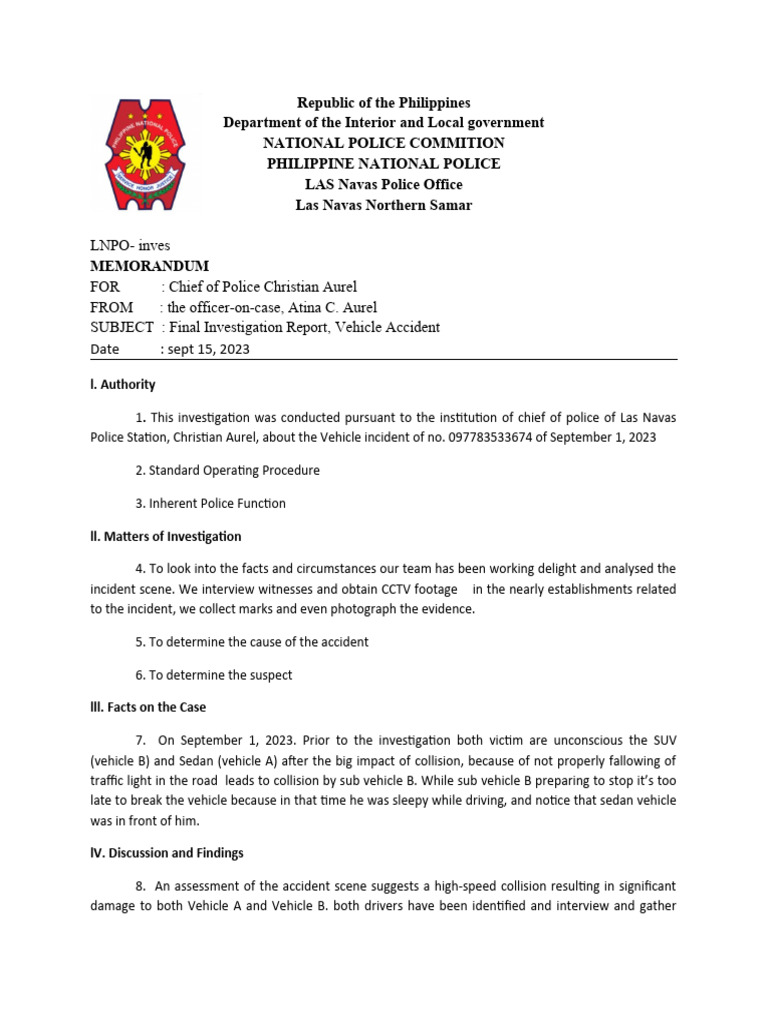 PHILIPPINE NATIONAL POLICE
SERVICE HONOR JUSTICE

Republic of the Philippines
Department of the Interior and Local government
NATIONAL POLICE COMMITION
PHILIPPINE NATIONAL POLICE
LAS Navas Police Office
Las Navas Northern Samar

LNPO- inves
MEMORANDUM
FOR : Chief of Police Christian Aurel
FROM : the officer-on-case, Atina C. Aurel
SUBJECT : Final Investigation Report, Vehicle Accident
Date : sept 15, 2023

I. Authority

1. This investigation was conducted pursuant to the institution of chief of police of Las Navas Police Station, Christian Aurel, about the Vehicle incident of no. 097783533674 of September 1, 2023

2. Standard Operating Procedure

3. Inherent Police Function

II. Matters of Investigation

4. To look into the facts and circumstances our team has been working delight and analysed the incident scene. We interview witnesses and obtain CCTV footage in the nearly establishments related to the incident, we collect marks and even photograph the evidence.

5. To determine the cause of the accident

6. To determine the suspect

III. Facts on the Case

7. On September 1, 2023. Prior to the investigation both victim are unconscious the SUV (vehicle B) and Sedan (vehicle A) after the big impact of collision, because of not properly fallowing of traffic light in the road leads to collision by sub vehicle B. While sub vehicle B preparing to stop it's too late to break the vehicle because in that time he was sleepy while driving, and notice that sedan vehicle was in front of him.

IV. Discussion and Findings

8. An assessment of the accident scene suggests a high-speed collision resulting in significant damage to both Vehicle A and Vehicle B. both drivers have been identified and interview and gather